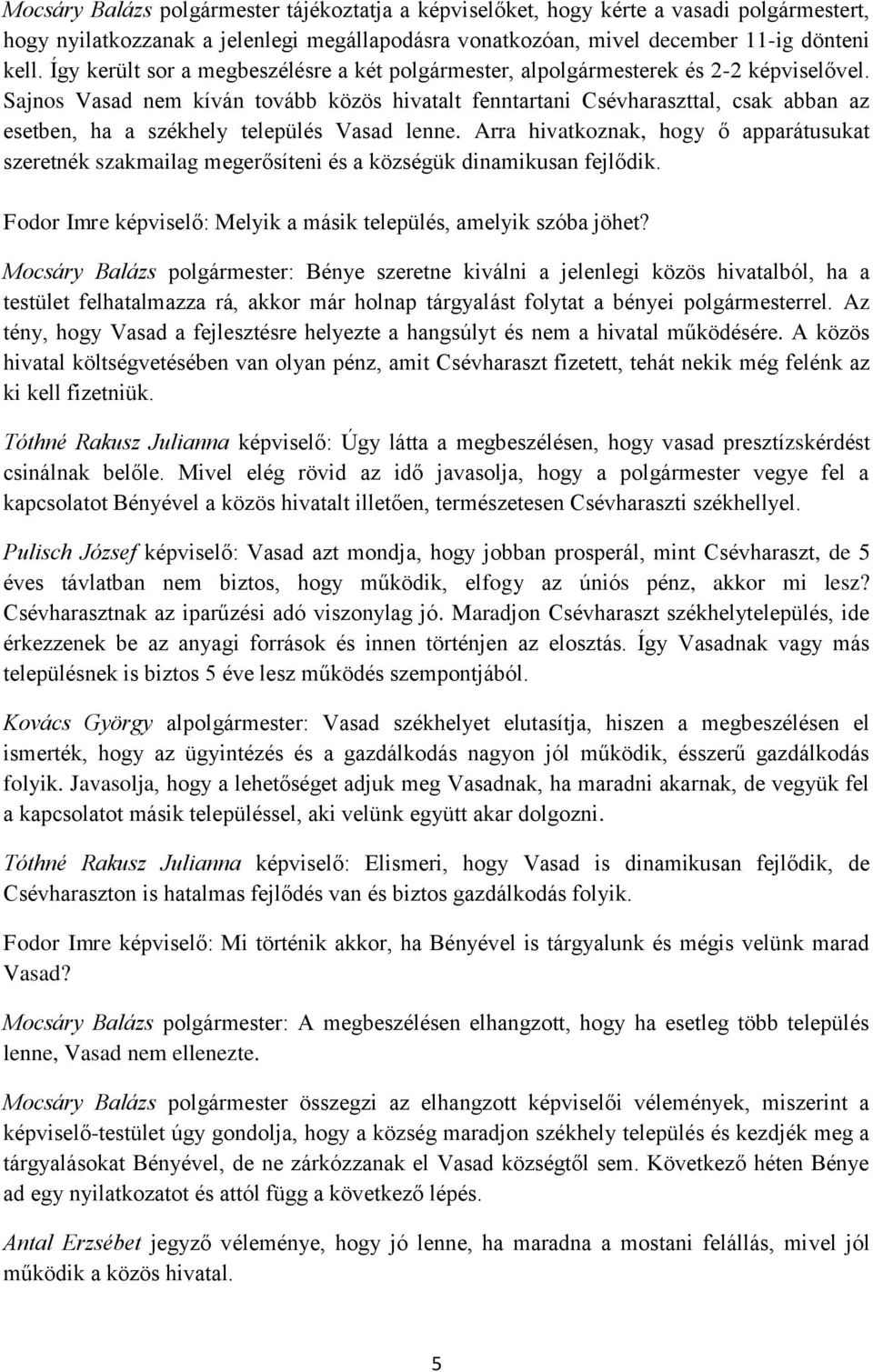 Mocsáry Balázs polgármester tájékoztatja a képviselőket, hogy kérte a vasadi polgármestert, hogy nyilatkozzanak a jelenlegi megállapodásra vonatkozóan, mivel december 11-ig dönteni kell. Így került sor a megbeszélésre a két polgármester, alpolgármesterek és 2-2 képviselővel. Sajnos Vasad nem kíván tovább közös hivatalt fenntartani Csévharaszttal, csak abban az esetben, ha a székhely település Vasad lenne. Arra hivatkoznak, hogy ő apparátusukat szeretnék szakmailag megerősíteni és a községük dinamikusan fejlődik.

Fodor Imre képviselő: Melyik a másik település, amelyik szóba jöhet?

Mocsáry Balázs polgármester: Bénye szeretne kiválni a jelenlegi közös hivatalból, ha a testület felhatalmazza rá, akkor már holnap tárgyalást folytat a bényei polgármesterrel. Az tény, hogy Vasad a fejlesztésre helyezte a hangsúlyt és nem a hivatal működésére. A közös hivatal költségvetésében van olyan pénz, amit Csévharaszt fizetett, tehát nekik még felénk az ki kell fizetniük.

Tóthné Rakusz Julianna képviselő: Úgy látta a megbeszélésen, hogy vasad presztízskérdést csinálnak belőle. Mivel elég rövid az idő javasolja, hogy a polgármester vegye fel a kapcsolatot Bényével a közös hivatalt illetően, természetesen Csévharaszti székhellyel.

Pulisch József képviselő: Vasad azt mondja, hogy jobban prosperál, mint Csévharaszt, de 5 éves távlatban nem biztos, hogy működik, elfogy az úniós pénz, akkor mi lesz? Csévharasztnak az iparűzési adó viszonylag jó. Maradjon Csévharaszt székhelytelepülés, ide érkezzenek be az anyagi források és innen történjen az elosztás. Így Vasadnak vagy más településnek is biztos 5 éve lesz működés szempontjából.

Kovács György alpolgármester: Vasad székhelyet elutasítja, hiszen a megbeszélésen el ismerték, hogy az ügyintézés és a gazdálkodás nagyon jól működik, ésszerű gazdálkodás folyik. Javasolja, hogy a lehetőséget adjuk meg Vasadnak, ha maradni akarnak, de vegyük fel a kapcsolatot másik településsel, aki velünk együtt akar dolgozni.

Tóthné Rakusz Julianna képviselő: Elismeri, hogy Vasad is dinamikusan fejlődik, de Csévharaszton is hatalmas fejlődés van és biztos gazdálkodás folyik.

Fodor Imre képviselő: Mi történik akkor, ha Bényével is tárgyalunk és mégis velünk marad Vasad?

Mocsáry Balázs polgármester: A megbeszélésen elhangzott, hogy ha esetleg több település lenne, Vasad nem ellenezte.

Mocsáry Balázs polgármester összegzi az elhangzott képviselői vélemények, miszerint a képviselő-testület úgy gondolja, hogy a község maradjon székhely település és kezdjék meg a tárgyalásokat Bényével, de ne zárkózzanak el Vasad községtől sem. Következő héten Bénye ad egy nyilatkozatot és attól függ a következő lépés.

Antal Erzsébet jegyző véleménye, hogy jó lenne, ha maradna a mostani felállás, mivel jól működik a közös hivatal.

5